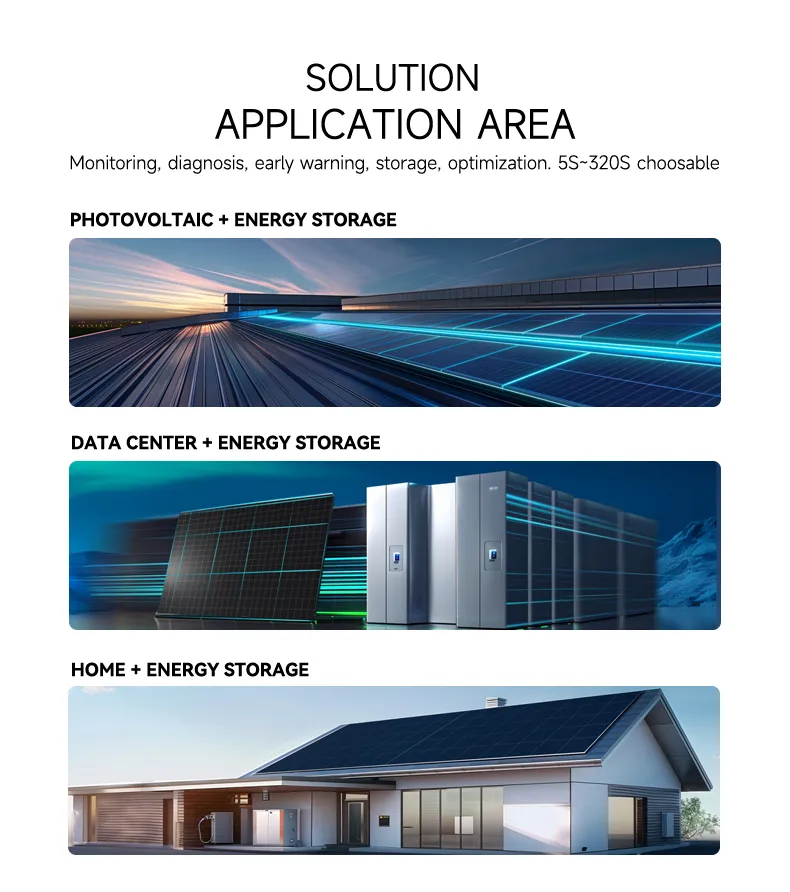 SOLUTION
APPLICATION AREA

Monitoring, diagnosis, early warning, storage, optimization. 5S~320S choosable

PHOTOVOLTAIC + ENERGY STORAGE

DATA CENTER + ENERGY STORAGE

HOME + ENERGY STORAGE